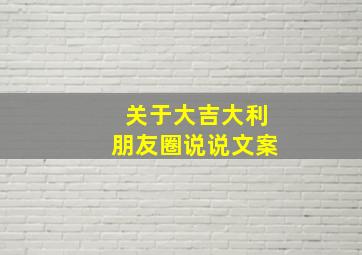 关于大吉大利
朋友圈说说文案